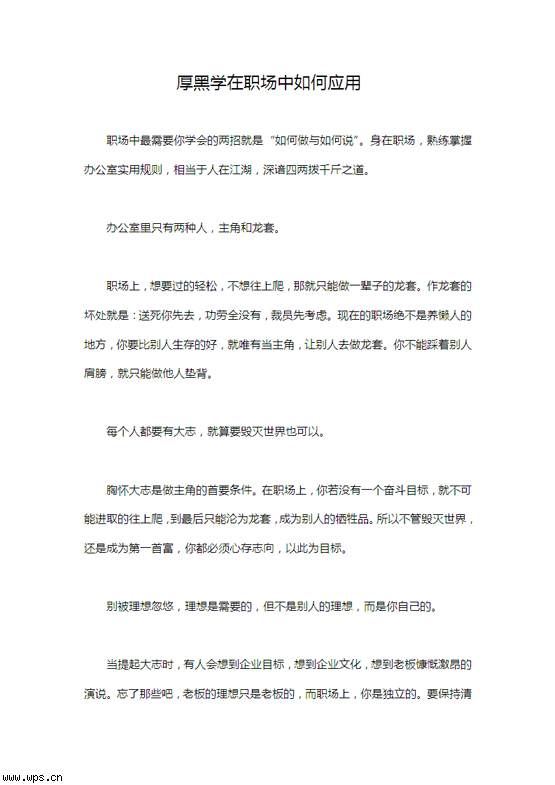 厚黑学在职场中如何应用

职场中最需要你学会的两招就是“如何做与如何说”。身在职场，熟练掌握办公室实用规则，相当于人在江湖，深谙四两拨千斤之道。

办公室里只有两种人，主角和龙套。

职场上，想要过的轻松，不想往上爬，那就只能做一辈子的龙套。作龙套的坏处就是：送死你先去，功劳全没有，裁员先考虑。现在的职场绝不是养懒人的地方，你要比别人生存的好，就唯有当主角，让别人去做龙套。你不能踩着别人肩膀，就只能做他人垫背。

每个人都要有大志，就算要毁灭世界也可以。

胸怀大志是做主角的首要条件。在职场上，你若没有一个奋斗目标，就不可能进取的往上爬，到最后只能沦为龙套，成为别人的牺牲品。所以不管毁灭世界，还是成为第一首富，你都必须心存志向，以此为目标。

别被理想忽悠，理想是需要的，但不是别人的理想，而是你自己的。

当提起大志时，有人会想到企业目标，想到企业文化，想到老板慷慨激昂的演说。忘了那些吧，老板的理想只是老板的，而职场上，你是独立的。要保持清

www.wps.cn